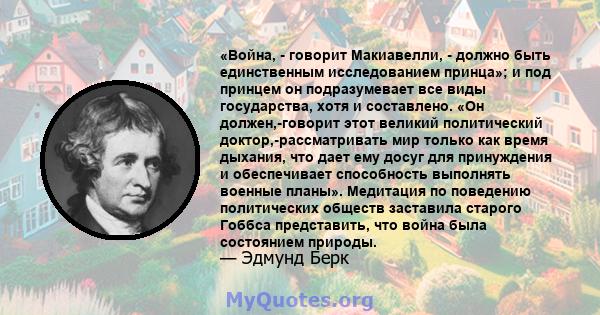 «Война, - говорит Макиавелли, - должно быть единственным исследованием принца»; и под принцем он подразумевает все виды государства, хотя и составлено. «Он должен,-говорит этот великий политический доктор,-рассматривать мир только как время дыхания, что дает ему досуг для принуждения и обеспечивает способность выполнять военные планы». Медитация по поведению политических обществ заставила старого Гоббса представить, что война была состоянием природы.
— Эдмунд Берк

MyQuotes.org